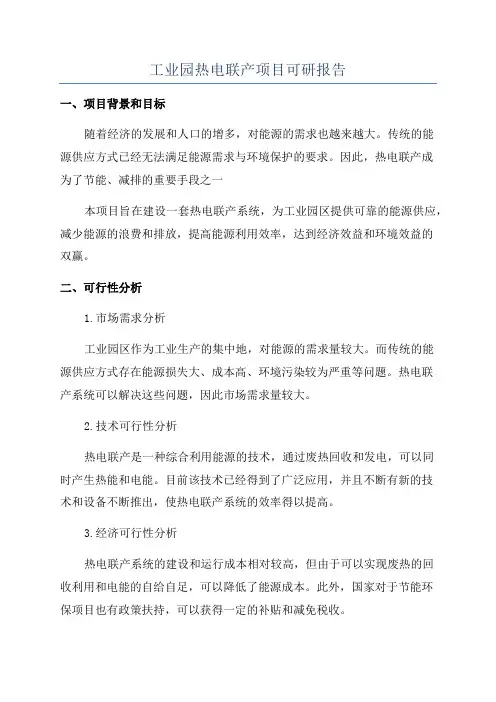 工业园热电联产项目可研报告

一、项目背景和目标

随着经济的发展和人口的增多，对能源的需求也越来越大。传统的能源供应方式已经无法满足能源需求与环境保护的要求。因此，热电联产成为了节能、减排的重要手段之一

本项目旨在建设一套热电联产系统，为工业园区提供可靠的能源供应，减少能源的浪费和排放，提高能源利用效率，达到经济效益和环境效益的双赢。

二、可行性分析

1.市场需求分析

工业园区作为工业生产的集中地，对能源的需求量较大。而传统的能源供应方式存在能源损失大、成本高、环境污染较为严重等问题。热电联产系统可以解决这些问题，因此市场需求量较大。

2.技术可行性分析

热电联产是一种综合利用能源的技术，通过废热回收和发电，可以同时产生热能和电能。目前该技术已经得到了广泛应用，并且不断有新的技术和设备不断推出，使热电联产系统的效率得以提高。

3.经济可行性分析

热电联产系统的建设和运行成本相对较高，但由于可以实现废热的回收利用和电能的自给自足，可以降低了能源成本。此外，国家对于节能环保项目也有政策扶持，可以获得一定的补贴和减免税收。